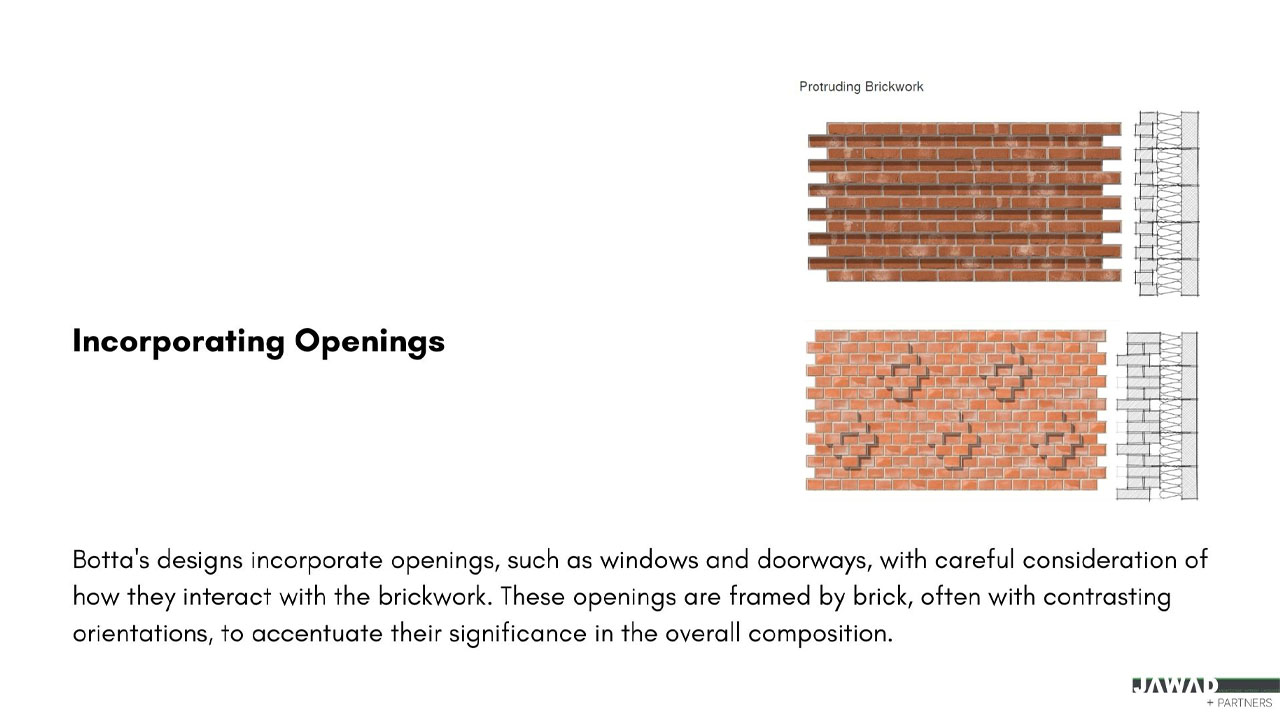 Protruding Brickwork

Incorporating Openings

Botta's designs incorporate openings, such as windows and doorways, with careful consideration of how they interact with the brickwork. These openings are framed by brick, often with contrasting orientations, to accentuate their significance in the overall composition.

JAWAD
+ PARTNERS